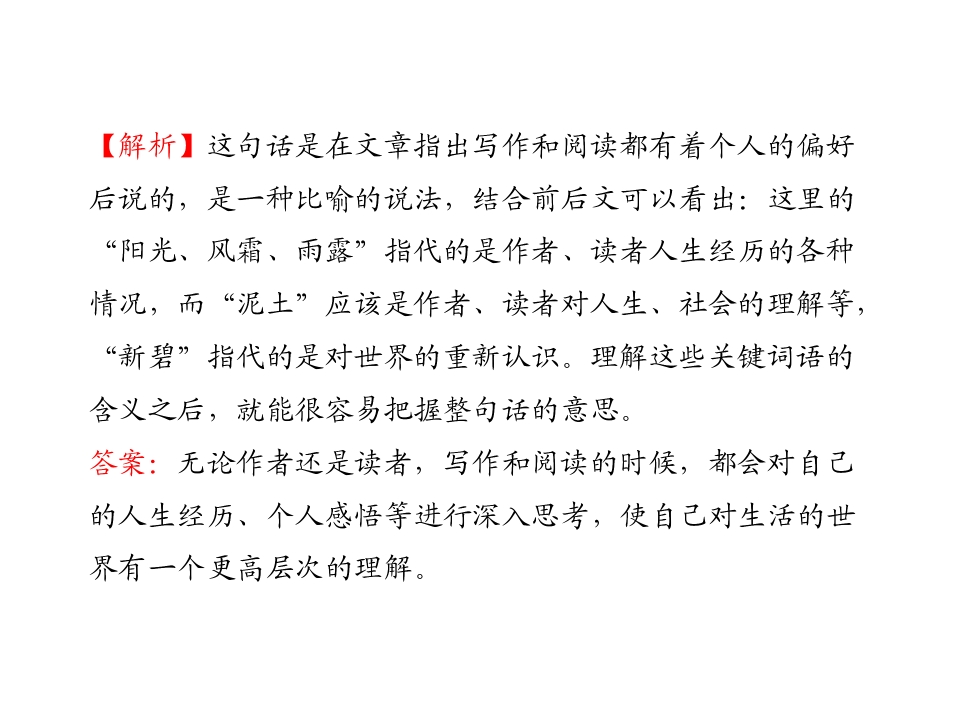 【解析】这句话是在文章指出写作和阅读都有着个人的偏好后说的，是一种比喻的说法，结合前后文可以看出：这里的“阳光、风霜、雨露”指代的是作者、读者人生经历的各种情况，而“泥土”应该是作者、读者对人生、社会的理解等，“新碧”指代的是对世界的重新认识。理解这些关键词语的含义之后，就能很容易把握整句话的意思。
答案：无论作者还是读者，写作和阅读的时候，都会对自己的人生经历、个人感悟等进行深入思考，使自己对生活的世界有一个更高层次的理解。